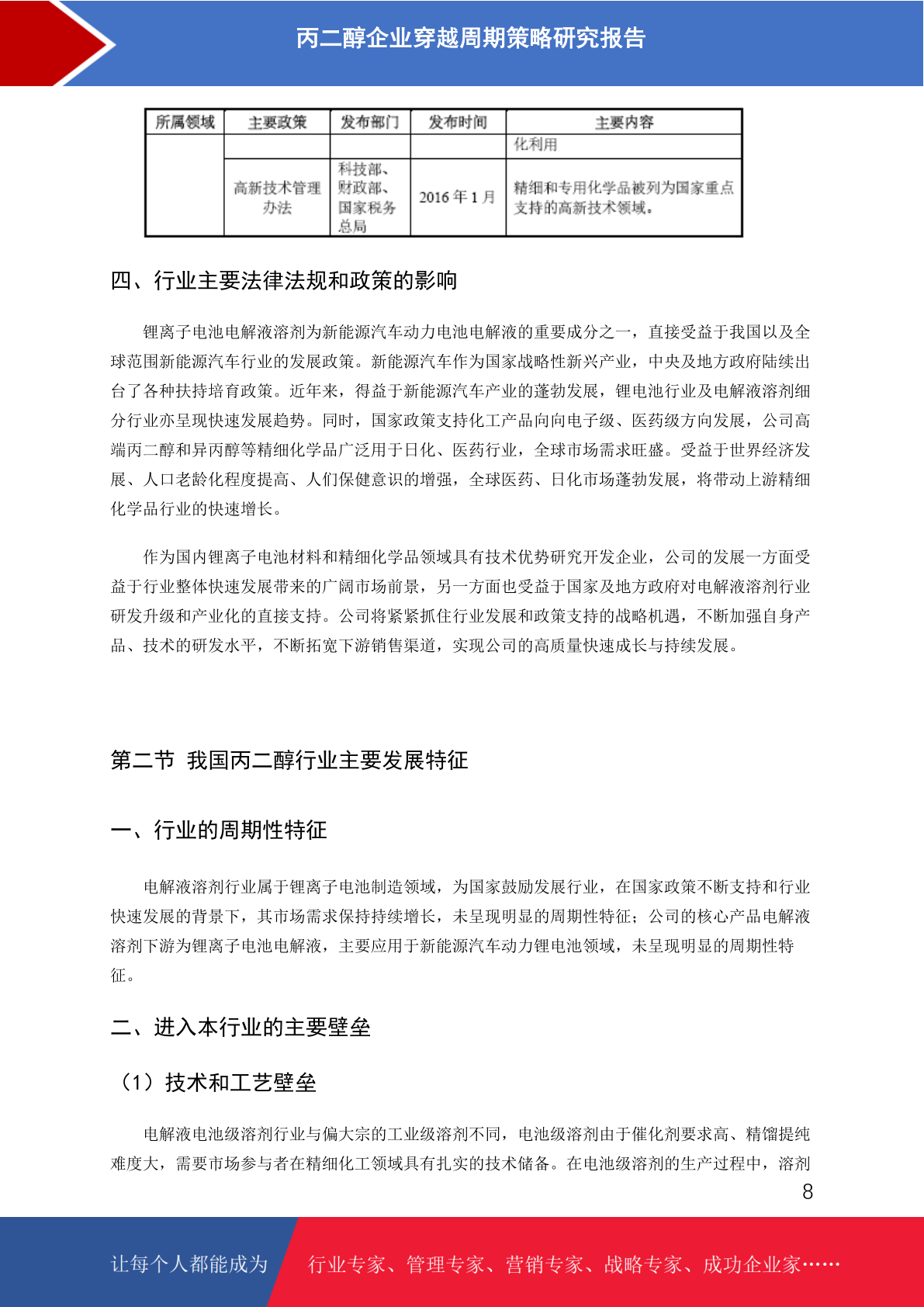 丙二醇企业穿越周期策略研究报告

| 所属领域 | 主要政策 | 发布部门 | 发布时间 | 主要内容 |
|---|---|---|---|---|
| | | | | 化利用 |
| | 高新技术管理办法 | 科技部、财政部、国家税务总局 | 2016 年 1 月 | 精细和专用化学品被列为国家重点支持的高新技术领域。 |

四、行业主要法律法规和政策的影响

锂离子电池电解液溶剂为新能源汽车动力电池电解液的重要成分之一，直接受益于我国以及全球范围新能源汽车行业的发展政策。新能源汽车作为国家战略性新兴产业，中央及地方政府陆续出台了各种扶持培育政策。近年来，得益于新能源汽车产业的蓬勃发展，锂电池行业及电解液溶剂细分行业亦呈现快速发展趋势。同时，国家政策支持化工产品向向电子级、医药级方向发展，公司高端丙二醇和异丙醇等精细化学品广泛用于日化、医药行业，全球市场需求旺盛。受益于世界经济发展、人口老龄化程度提高、人们保健意识的增强，全球医药、日化市场蓬勃发展，将带动上游精细化学品行业的快速增长。

作为国内锂离子电池材料和精细化学品领域具有技术优势研究开发企业，公司的发展一方面受益于行业整体快速发展带来的广阔市场前景，另一方面也受益于国家及地方政府对电解液溶剂行业研发升级和产业化的直接支持。公司将紧紧抓住行业发展和政策支持的战略机遇，不断加强自身产品、技术的研发水平，不断拓宽下游销售渠道，实现公司的高质量快速成长与持续发展。

第二节 我国丙二醇行业主要发展特征

一、行业的周期性特征

电解液溶剂行业属于锂离子电池制造领域，为国家鼓励发展行业，在国家政策不断支持和行业快速发展的背景下，其市场需求保持持续增长，未呈现明显的周期性特征；公司的核心产品电解液溶剂下游为锂离子电池电解液，主要应用于新能源汽车动力锂电池领域，未呈现明显的周期性特征。

二、进入本行业的主要壁垒

（1）技术和工艺壁垒

电解液电池级溶剂行业与偏大宗的工业级溶剂不同，电池级溶剂由于催化剂要求高、精馏提纯难度大，需要市场参与者在精细化工领域具有扎实的技术储备。在电池级溶剂的生产过程中，溶剂

8

让每个人都能成为 行业专家、管理专家、营销专家、战略专家、成功企业家……